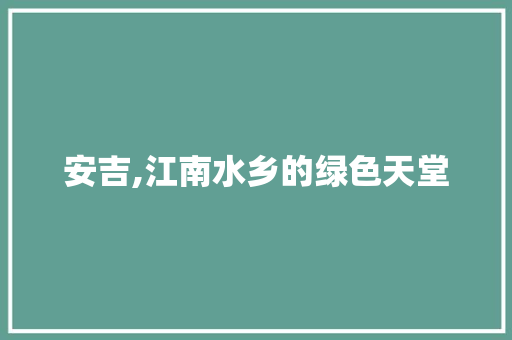 安吉,江南水乡的绿色天堂